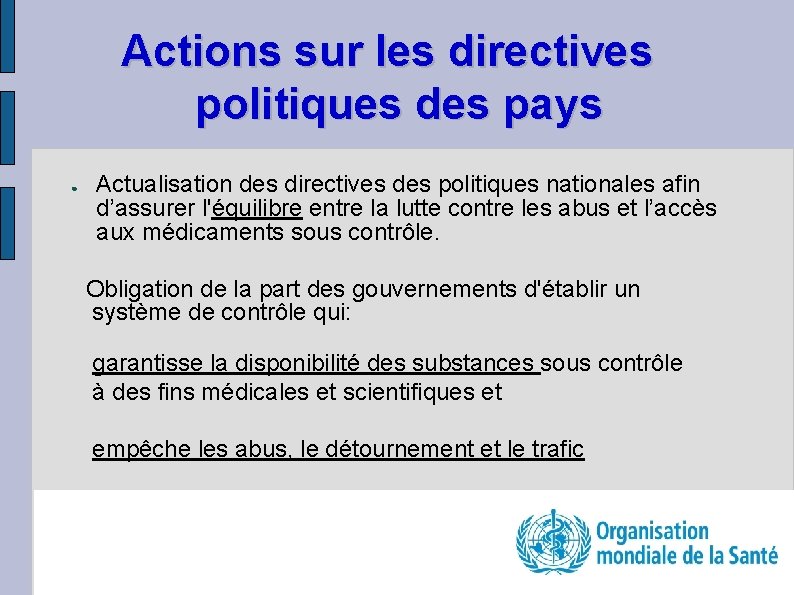 Actions sur les directives politiques des pays

• Actualisation des directives des politiques nationales afin d'assurer l'équilibre entre la lutte contre les abus et l'accès aux médicaments sous contrôle.

Obligation de la part des gouvernements d'établir un système de contrôle qui:

garantisse la disponibilité des substances sous contrôle à des fins médicales et scientifiques et

empêche les abus, le détournement et le trafic

Organisation mondiale de la Santé